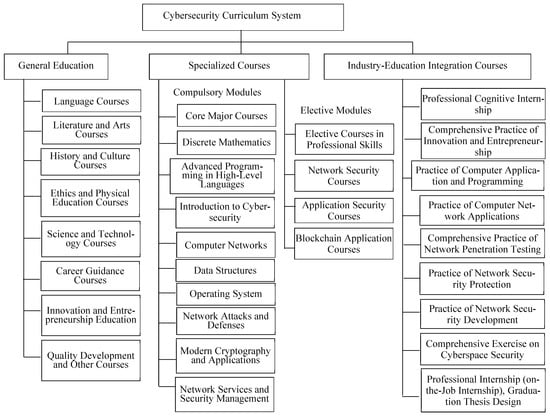 Cybersecurity Curriculum System

General Education

Language Courses

Literature and Arts Courses

History and Culture Courses

Ethics and Physical Education Courses

Science and Technology Courses

Career Guidance Courses

Innovation and Entrepreneurship Education

Quality Development and Other Courses

Specialized Courses

Compulsory Modules

Core Major Courses

Discrete Mathematics

Advanced Programming in High-Level Languages

Introduction to Cybersecurity

Computer Networks

Data Structures

Operating System

Network Attacks and Defenses

Modern Cryptography and Applications

Network Services and Security Management

Elective Modules

Elective Courses in Professional Skills

Network Security Courses

Application Security Courses

Blockchain Application Courses

Industry-Education Integration Courses

Professional Cognitive Internship

Comprehensive Practice of Innovation and Entrepreneurship

Practice of Computer Application and Programming

Practice of Computer Network Applications

Comprehensive Practice of Network Penetration Testing

Practice of Network Security Protection

Practice of Network Security Development

Comprehensive Exercise on Cyberspace Security

Professional Internship (on-the-Job Internship), Graduation Thesis Design